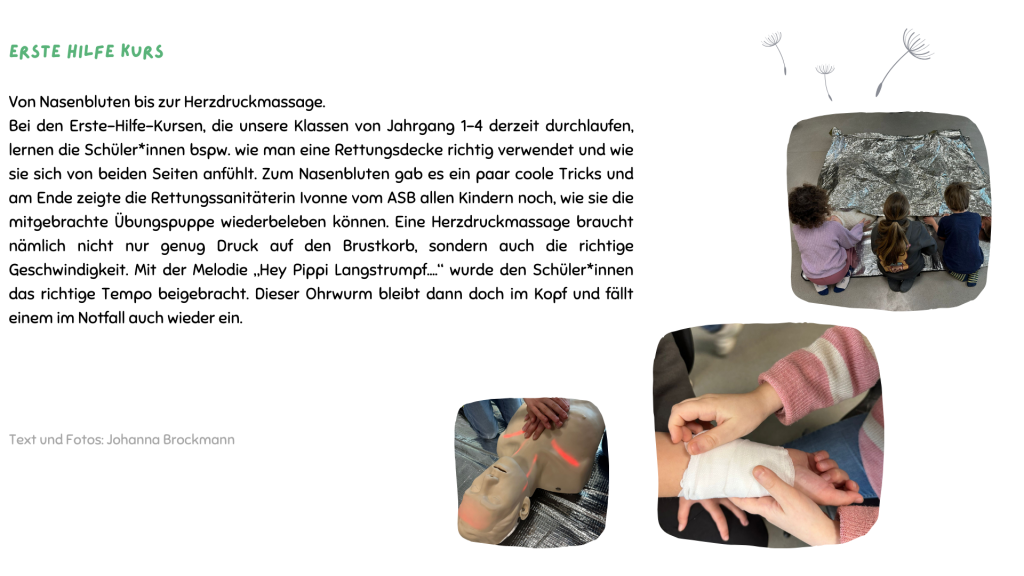 ERSTE HILFE KURS

Von Nasenbluten bis zur Herzdruckmassage.
Bei den Erste-Hilfe-Kursen, die unsere Klassen von Jahrgang 1-4 derzeit durchlaufen, lernen die Schüler*innen bspw. wie man eine Rettungsdecke richtig verwendet und wie sie sich von beiden Seiten anfühlt. Zum Nasenbluten gab es ein paar coole Tricks und am Ende zeigte die Rettungssanitäterin Ivonne vom ASB allen Kindern noch, wie sie die mitgebrachte Übungspuppe wiederbeleben können. Eine Herzdruckmassage braucht nämlich nicht nur genug Druck auf den Brustkorb, sondern auch die richtige Geschwindigkeit. Mit der Melodie „Hey Pippi Langstrumpf…." wurde den Schüler*innen das richtige Tempo beigebracht. Dieser Ohrwurm bleibt dann doch im Kopf und fällt einem im Notfall auch wieder ein.

Text und Fotos: Johanna Brockmann